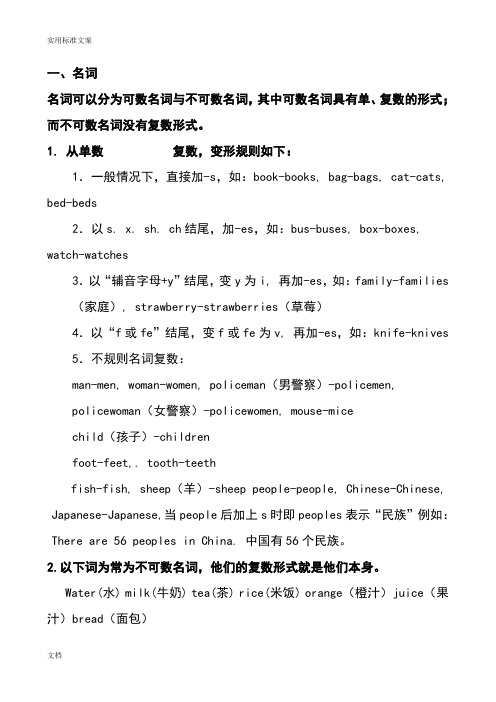 实用标准文案

一、名词

名词可以分为可数名词与不可数名词，其中可数名词具有单、复数的形式；而不可数名词没有复数形式。

1. 从单数　　　　复数，变形规则如下：

1．一般情况下，直接加-s，如：book-books, bag-bags, cat-cats, bed-beds

2．以 s. x. sh. ch 结尾，加-es，如：bus-buses, box-boxes, watch-watches

3．以“辅音字母+y”结尾，变 y 为 i, 再加-es，如：family-families（家庭）, strawberry-strawberries（草莓）

4．以“f 或 fe”结尾，变 f 或 fe 为 v, 再加-es，如：knife-knives

5．不规则名词复数：

man-men, woman-women, policeman（男警察）-policemen, policewoman（女警察）-policewomen, mouse-mice

child（孩子）-children

foot-feet,. tooth-teeth

fish-fish, sheep（羊）-sheep people-people, Chinese-Chinese, Japanese-Japanese,当 people 后加上 s 时即 peoples 表示“民族”例如：There are 56 peoples in China. 中国有 56 个民族。

2.以下词为常为不可数名词，他们的复数形式就是他们本身。

Water(水) milk(牛奶) tea(茶) rice(米饭) orange（橙汁）juice（果汁）bread（面包）

文档